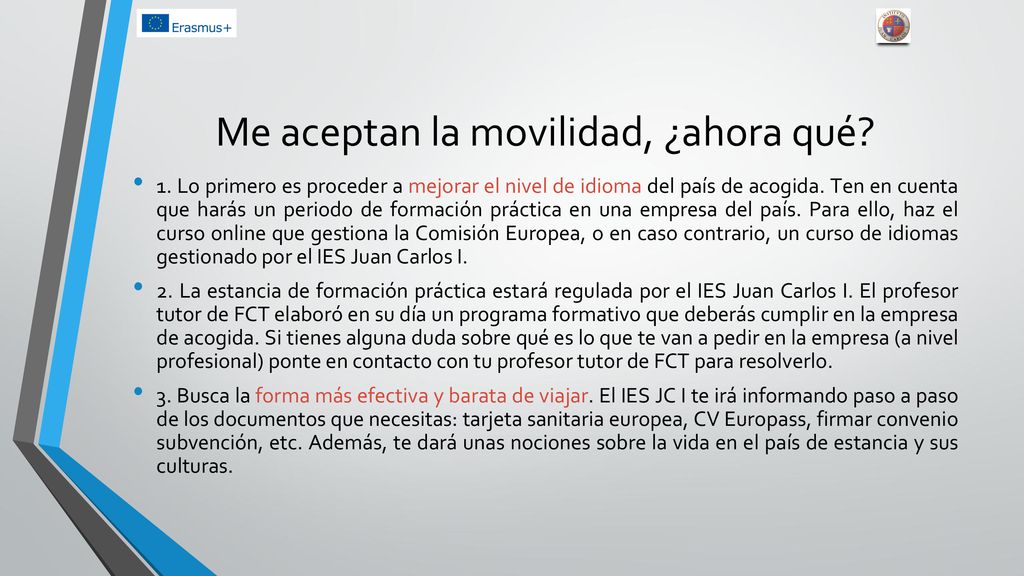 Erasmus+

Me aceptan la movilidad, ¿ahora qué?

• 1. Lo primero es proceder a mejorar el nivel de idioma del país de acogida. Ten en cuenta que harás un periodo de formación práctica en una empresa del país. Para ello, haz el curso online que gestiona la Comisión Europea, o en caso contrario, un curso de idiomas gestionado por el IES Juan Carlos I.

• 2. La estancia de formación práctica estará regulada por el IES Juan Carlos I. El profesor tutor de FCT elaboró en su día un programa formativo que deberás cumplir en la empresa de acogida. Si tienes alguna duda sobre qué es lo que te van a pedir en la empresa (a nivel profesional) ponte en contacto con tu profesor tutor de FCT para resolverlo.

• 3. Busca la forma más efectiva y barata de viajar. El IES JC I te irá informando paso a paso de los documentos que necesitas: tarjeta sanitaria europea, CV Europass, firmar convenio subvención, etc. Además, te dará unas nociones sobre la vida en el país de estancia y sus culturas.